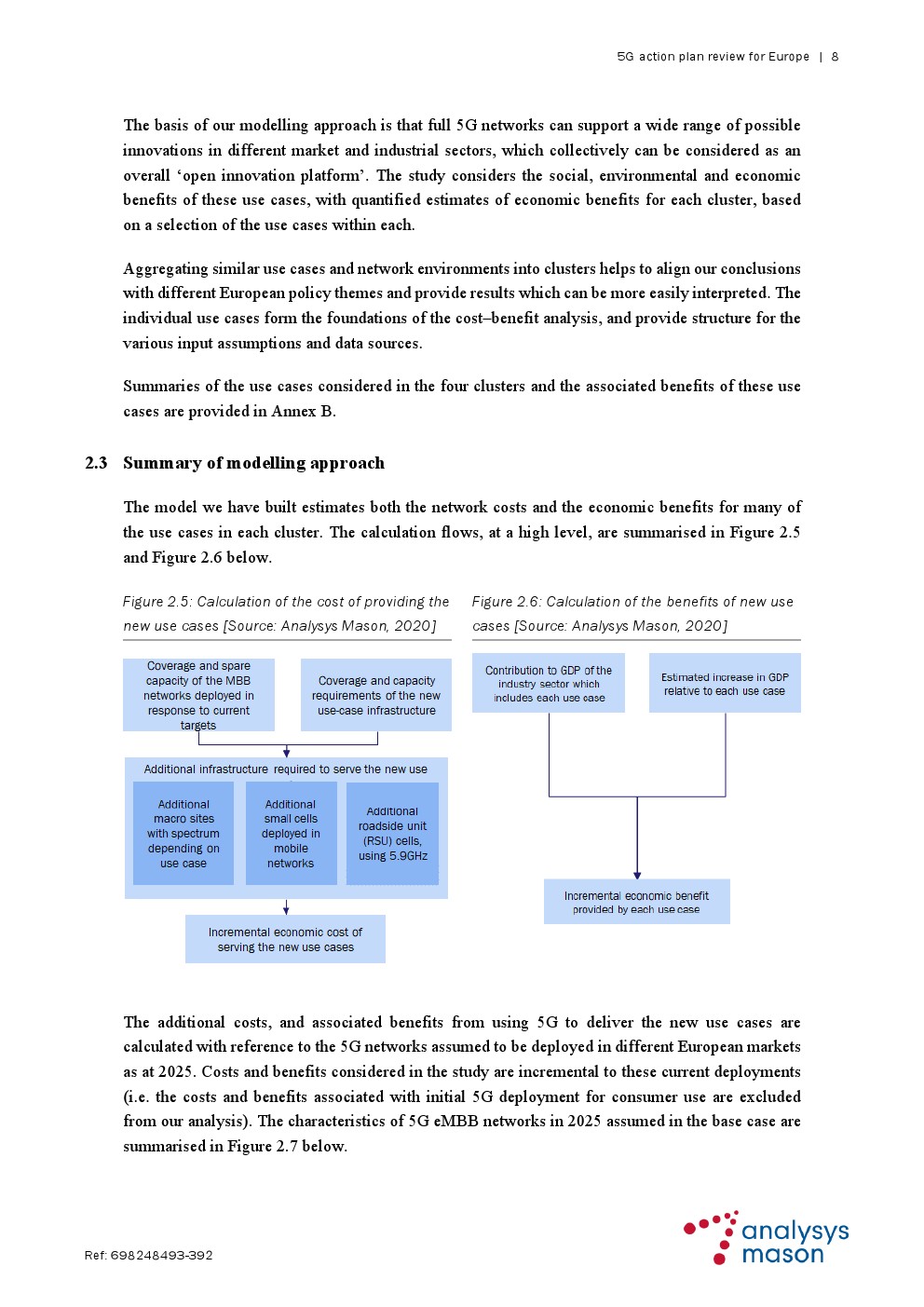 5G action plan review for Europe | 8

The basis of our modelling approach is that full 5G networks can support a wide range of possible innovations in different market and industrial sectors, which collectively can be considered as an overall ‘open innovation platform’. The study considers the social, environmental and economic benefits of these use cases, with quantified estimates of economic benefits for each cluster, based on a selection of the use cases within each.

Aggregating similar use cases and network environments into clusters helps to align our conclusions with different European policy themes and provide results which can be more easily interpreted. The individual use cases form the foundations of the cost–benefit analysis, and provide structure for the various input assumptions and data sources.

Summaries of the use cases considered in the four clusters and the associated benefits of these use cases are provided in Annex B.

2.3 Summary of modelling approach

The model we have built estimates both the network costs and the economic benefits for many of the use cases in each cluster. The calculation flows, at a high level, are summarised in Figure 2.5 and Figure 2.6 below.

Figure 2.5: Calculation of the cost of providing the new use cases [Source: Analysys Mason, 2020]

Coverage and spare capacity of the MBB networks deployed in response to current targets

Coverage and capacity requirements of the new use-case infrastructure

Additional infrastructure required to serve the new use

Additional macro sites with spectrum depending on use case

Additional small cells deployed in mobile networks

Additional roadside unit (RSU) cells, using 5.9GHz

Incremental economic cost of serving the new use cases

Figure 2.6: Calculation of the benefits of new use cases [Source: Analysys Mason, 2020]

Contribution to GDP of the industry sector which includes each use case

Estimated increase in GDP relative to each use case

Incremental economic benefit provided by each use case

The additional costs, and associated benefits from using 5G to deliver the new use cases are calculated with reference to the 5G networks assumed to be deployed in different European markets as at 2025. Costs and benefits considered in the study are incremental to these current deployments (i.e. the costs and benefits associated with initial 5G deployment for consumer use are excluded from our analysis). The characteristics of 5G eMBB networks in 2025 assumed in the base case are summarised in Figure 2.7 below.

Ref: 698248493-392

analysys mason